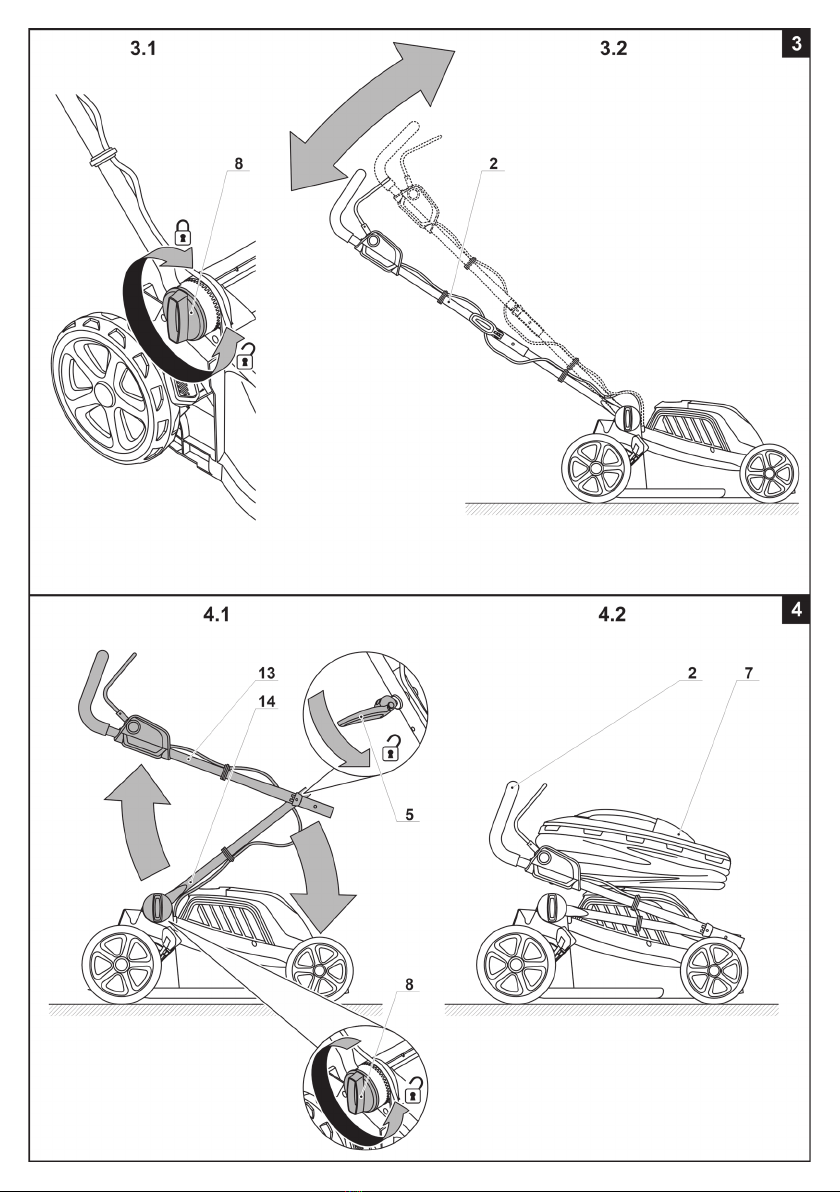 3.1

3.2

3

8

2

4.1

4.2

4

13

14

5

2

7

8